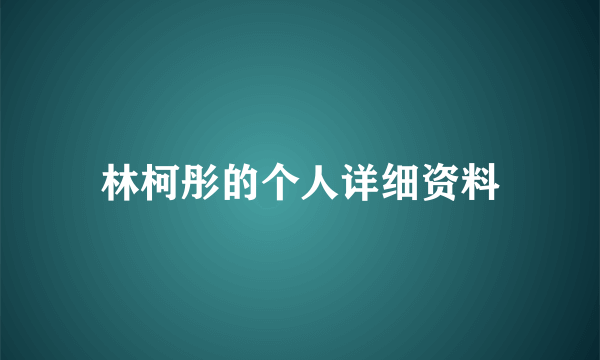 林柯彤的个人详细资料